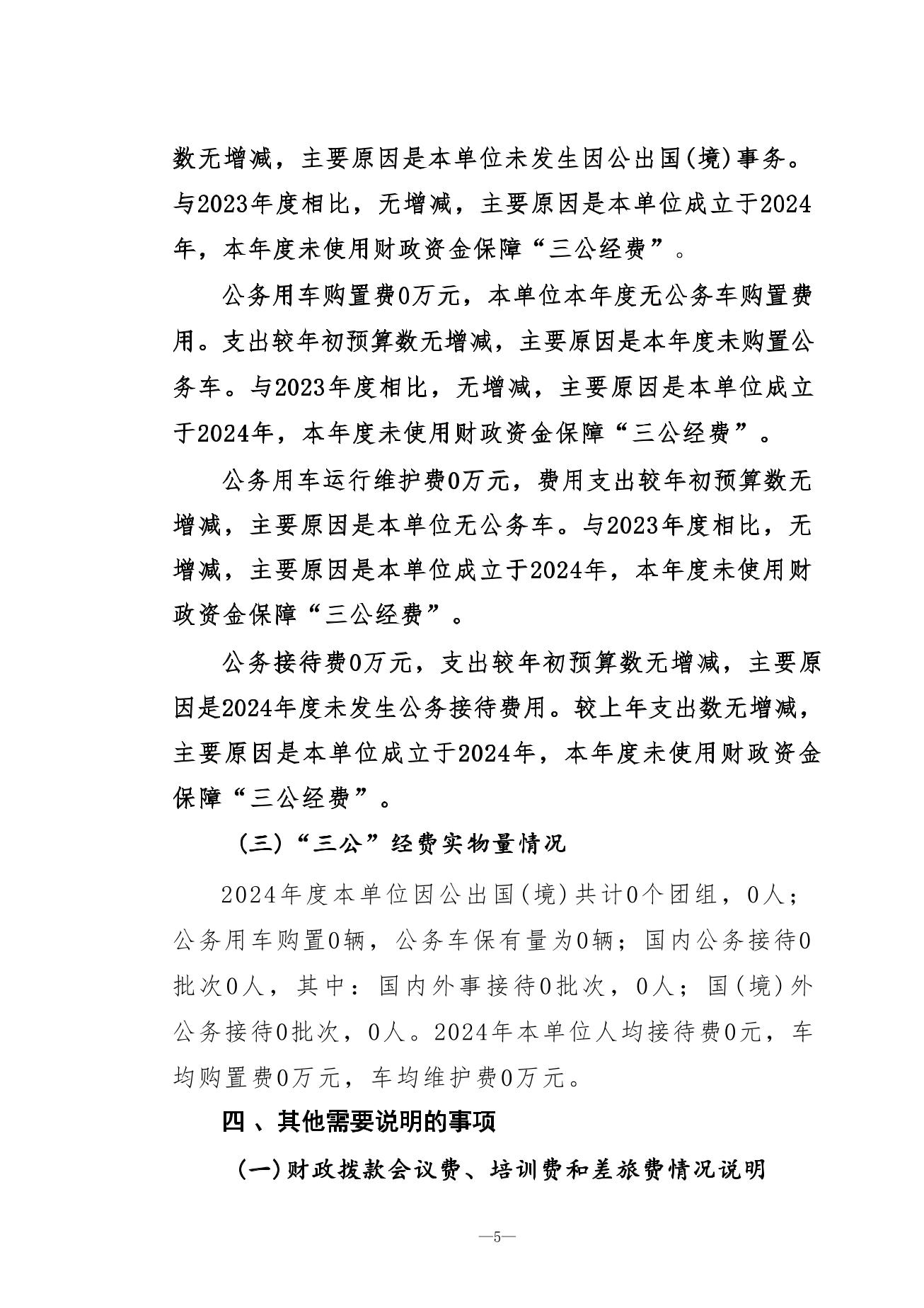 数无增减，主要原因是本单位未发生因公出国(境)事务。与2023年度相比，无增减，主要原因是本单位成立于2024年，本年度未使用财政资金保障“三公经费”。

公务用车购置费0万元，本单位本年度无公务车购置费用。支出较年初预算数无增减，主要原因是本年度未购置公务车。与2023年度相比，无增减，主要原因是本单位成立于2024年，本年度未使用财政资金保障“三公经费”。

公务用车运行维护费0万元，费用支出较年初预算数无增减，主要原因是本单位无公务车。与2023年度相比，无增减，主要原因是本单位成立于2024年，本年度未使用财政资金保障“三公经费”。

公务接待费0万元，支出较年初预算数无增减，主要原因是2024年度未发生公务接待费用。较上年支出数无增减，主要原因是本单位成立于2024年，本年度未使用财政资金保障“三公经费”。

（三）“三公”经费实物量情况

2024年度本单位因公出国(境)共计0个团组，0人；公务用车购置0辆，公务车保有量为0辆；国内公务接待0批次0人，其中：国内外事接待0批次，0人；国(境)外公务接待0批次，0人。2024年本单位人均接待费0元，车均购置费0万元，车均维护费0万元。

四、其他需要说明的事项

(一)财政拨款会议费、培训费和差旅费情况说明

—5—